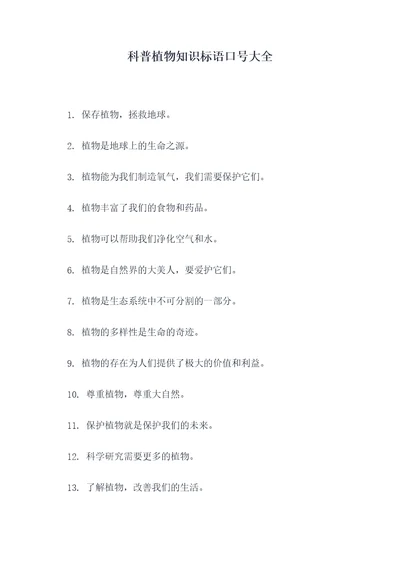 科普植物知识标语口号大全

1. 保存植物，拯救地球。

2. 植物是地球上的生命之源。

3. 植物能为我们制造氧气，我们需要保护它们。

4. 植物丰富了我们的食物和药品。

5. 植物可以帮助我们净化空气和水。

6. 植物是自然界的大美人，要爱护它们。

7. 植物是生态系统中不可分割的一部分。

8. 植物的多样性是生命的奇迹。

9. 植物的存在为人们提供了极大的价值和利益。

10. 尊重植物，尊重大自然。

11. 保护植物就是保护我们的未来。

12. 科学研究需要更多的植物。

13. 了解植物，改善我们的生活。